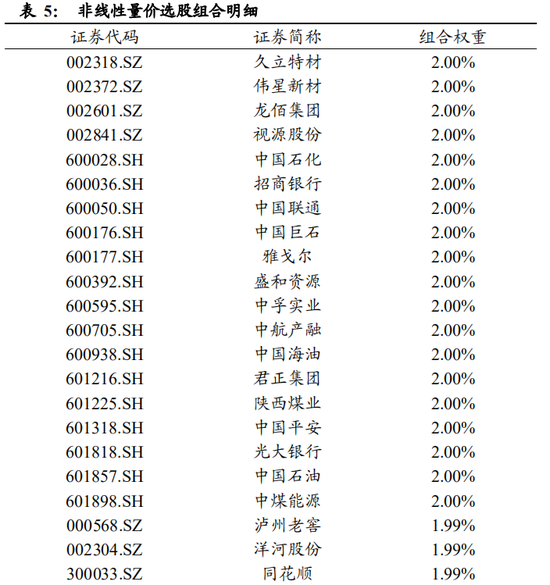 表 5:　非线性量价选股组合明细

| 证券代码 | 证券简称 | 组合权重 |
|---|---|---|
| 002318.SZ | 久立特材 | 2.00% |
| 002372.SZ | 伟星新材 | 2.00% |
| 002601.SZ | 龙佰集团 | 2.00% |
| 002841.SZ | 视源股份 | 2.00% |
| 600028.SH | 中国石化 | 2.00% |
| 600036.SH | 招商银行 | 2.00% |
| 600050.SH | 中国联通 | 2.00% |
| 600176.SH | 中国巨石 | 2.00% |
| 600177.SH | 雅戈尔 | 2.00% |
| 600392.SH | 盛和资源 | 2.00% |
| 600595.SH | 中孚实业 | 2.00% |
| 600705.SH | 中航产融 | 2.00% |
| 600938.SH | 中国海油 | 2.00% |
| 601216.SH | 君正集团 | 2.00% |
| 601225.SH | 陕西煤业 | 2.00% |
| 601318.SH | 中国平安 | 2.00% |
| 601818.SH | 光大银行 | 2.00% |
| 601857.SH | 中国石油 | 2.00% |
| 601898.SH | 中煤能源 | 2.00% |
| 000568.SZ | 泸州老窖 | 1.99% |
| 002304.SZ | 洋河股份 | 1.99% |
| 300033.SZ | 同花顺 | 1.99% |